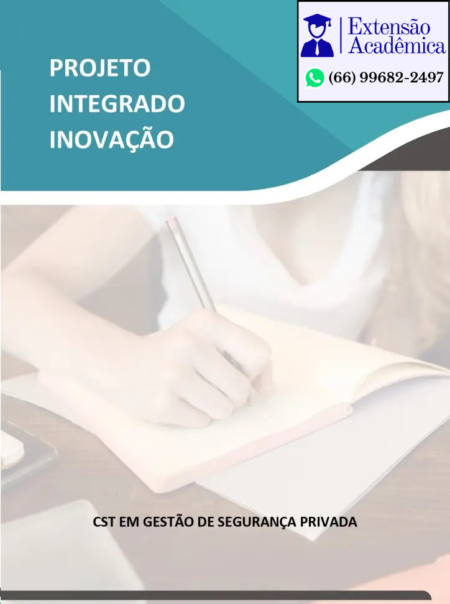 PROJETO
INTEGRADO
INOVAÇÃO

Extensão
Acadêmica

(66) 99682-2497

CST EM GESTÃO DE SEGURANÇA PRIVADA